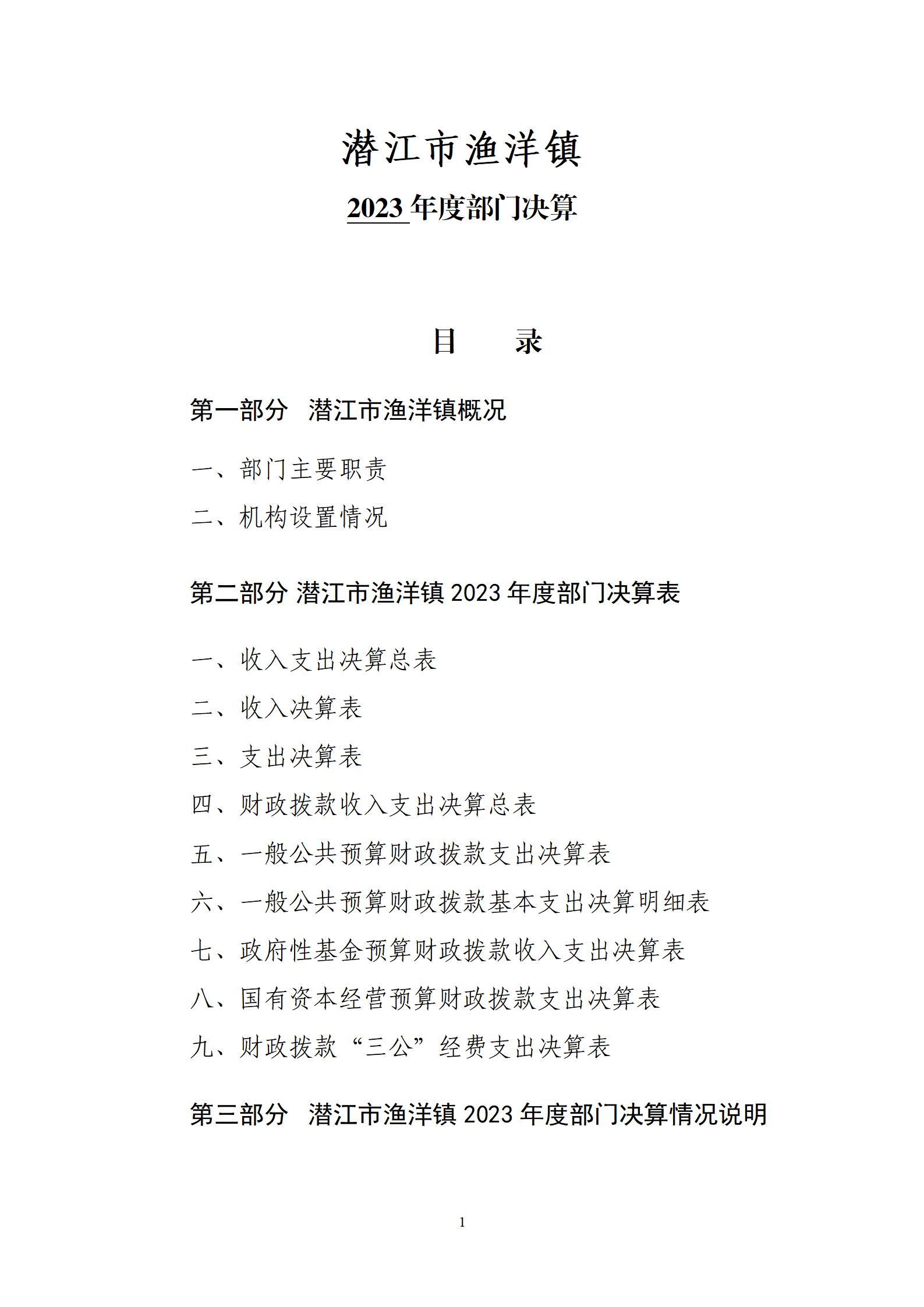 潜江市渔洋镇

2023 年度部门决算

目　　录

第一部分　潜江市渔洋镇概况

一、部门主要职责

二、机构设置情况

第二部分 潜江市渔洋镇 2023 年度部门决算表

一、收入支出决算总表

二、收入决算表

三、支出决算表

四、财政拨款收入支出决算总表

五、一般公共预算财政拨款支出决算表

六、一般公共预算财政拨款基本支出决算明细表

七、政府性基金预算财政拨款收入支出决算表

八、国有资本经营预算财政拨款支出决算表

九、财政拨款“三公”经费支出决算表

第三部分　潜江市渔洋镇 2023 年度部门决算情况说明

1